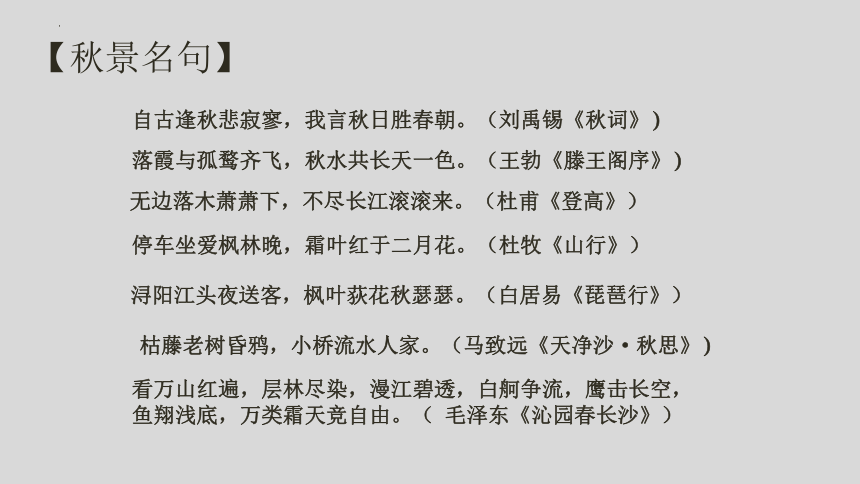 【秋景名句】

自古逢秋悲寂寥，我言秋日胜春朝。（刘禹锡《秋词》）

落霞与孤鹜齐飞，秋水共长天一色。（王勃《滕王阁序》）

无边落木萧萧下，不尽长江滚滚来。（杜甫《登高》）

停车坐爱枫林晚，霜叶红于二月花。（杜牧《山行》）

浔阳江头夜送客，枫叶荻花秋瑟瑟。（白居易《琵琶行》）

枯藤老树昏鸦，小桥流水人家。（马致远《天净沙·秋思》）

看万山红遍，层林尽染，漫江碧透，白舸争流，鹰击长空，鱼翔浅底，万类霜天竞自由。（ 毛泽东《沁园春长沙》）